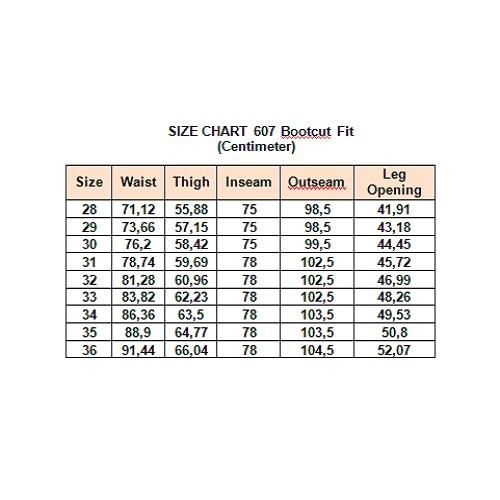 SIZE CHART 607 Bootcut Fit
(Centimeter)

| Size | Waist | Thigh | Inseam | Outseam | Leg Opening |
|---|---|---|---|---|---|
| 28 | 71,12 | 55,88 | 75 | 98,5 | 41,91 |
| 29 | 73,66 | 57,15 | 75 | 98,5 | 43,18 |
| 30 | 76,2 | 58,42 | 75 | 99,5 | 44,45 |
| 31 | 78,74 | 59,69 | 78 | 102,5 | 45,72 |
| 32 | 81,28 | 60,96 | 78 | 102,5 | 46,99 |
| 33 | 83,82 | 62,23 | 78 | 102,5 | 48,26 |
| 34 | 86,36 | 63,5 | 78 | 103,5 | 49,53 |
| 35 | 88,9 | 64,77 | 78 | 103,5 | 50,8 |
| 36 | 91,44 | 66,04 | 78 | 104,5 | 52,07 |